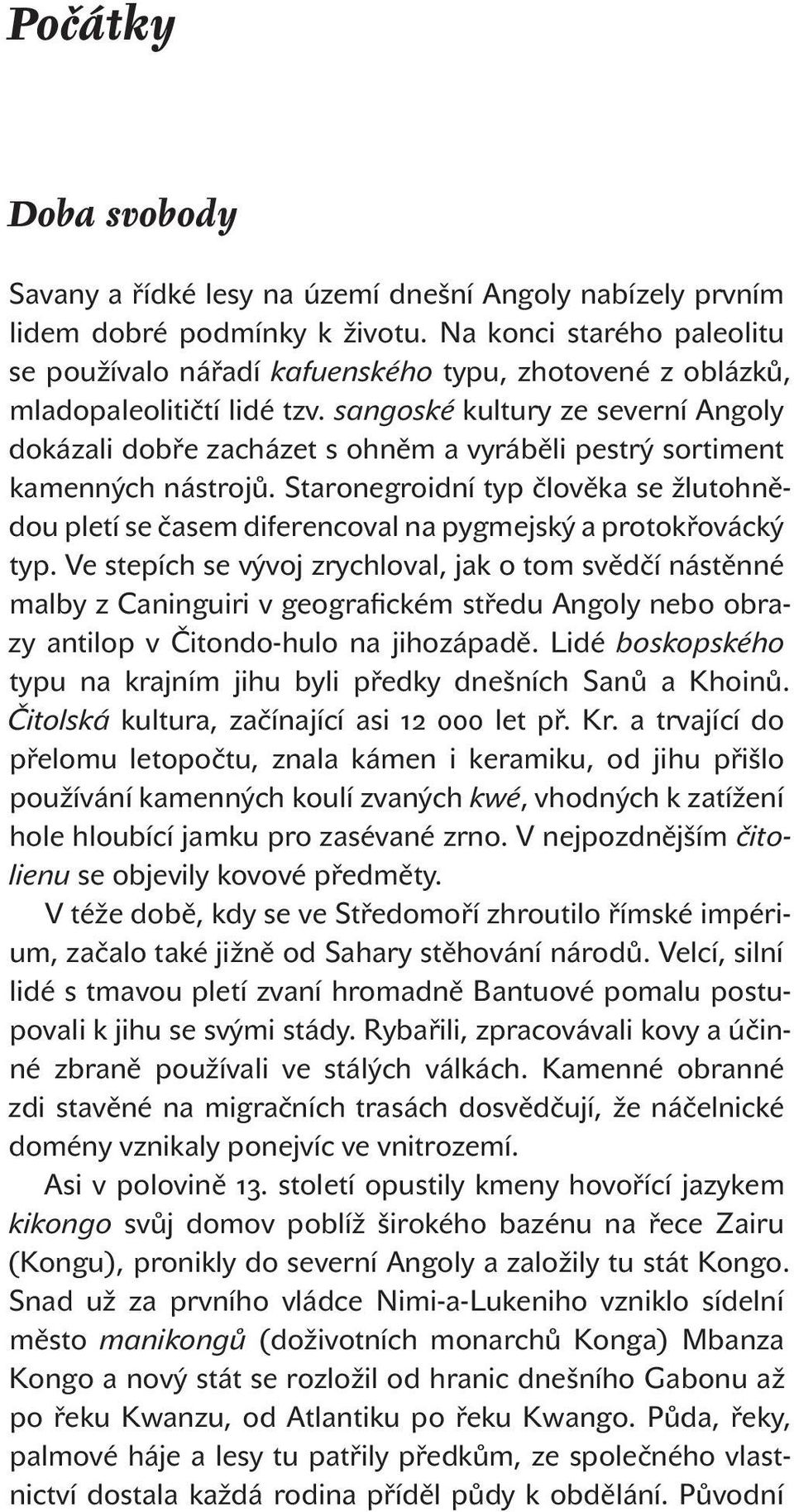 Počátky

Doba svobody

Savany a řídké lesy na území dnešní Angoly nabízely prvním lidem dobré podmínky k životu. Na konci starého paleolitu se používalo nářadí kafuenského typu, zhotovené z oblázků, mladopaleolitičtí lidé tzv. sangoské kultury ze severní Angoly dokázali dobře zacházet s ohněm a vyráběli pestrý sortiment kamenných nástrojů. Staronegroidní typ člověka se žlutohnědou pletí se časem diferencoval na pygmejský a protokřovácký typ. Ve stepích se vývoj zrychloval, jak o tom svědčí nástěnné malby z Caninguiri v geografickém středu Angoly nebo obrazy antilop v Čitondo-hulo na jihozápadě. Lidé boskopského typu na krajním jihu byli předky dnešních Sanů a Khoinů. Čitolská kultura, začínající asi 12 000 let př. Kr. a trvající do přelomu letopočtu, znala kámen i keramiku, od jihu přišlo používání kamenných koulí zvaných kwé, vhodných k zatížení hole hloubící jamku pro zasévané zrno. V nejpozdnějším čitolienu se objevily kovové předměty.

V téže době, kdy se ve Středomoří zhroutilo římské impérium, začalo také jižně od Sahary stěhování národů. Velcí, silní lidé s tmavou pletí zvaní hromadně Bantuové pomalu postupovali k jihu se svými stády. Rybařili, zpracovávali kovy a účinné zbraně používali ve stálých válkách. Kamenné obranné zdi stavěné na migračních trasách dosvědčují, že náčelnické domény vznikaly ponejvíc ve vnitrozemí.

Asi v polovině 13. století opustily kmeny hovořící jazykem kikongo svůj domov poblíž širokého bazénu na řece Zairu (Kongu), pronikly do severní Angoly a založily tu stát Kongo. Snad už za prvního vládce Nimi-a-Lukeniho vzniklo sídelní město manikongů (doživotních monarchů Konga) Mbanza Kongo a nový stát se rozložil od hranic dnešního Gabonu až po řeku Kwanzu, od Atlantiku po řeku Kwango. Půda, řeky, palmové háje a lesy tu patřily předkům, ze společného vlastnictví dostala každá rodina příděl půdy k obdělání. Původní